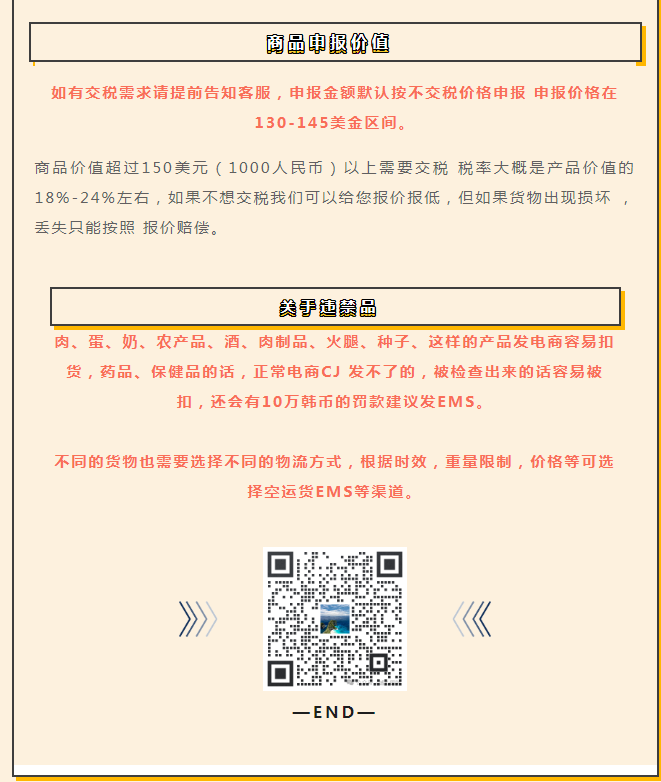 商品申报价值

如有交税需求请提前告知客服，申报金额默认按不交税价格申报 申报价格在130-145美金区间。

商品价值超过150美元（1000人民币）以上需要交税 税率大概是产品价值的18%-24%左右，如果不想交税我们可以给您报价报低，但如果货物出现损坏 ，丢失只能按照 报价赔偿。

关于违禁品

肉、蛋、奶、农产品、酒、肉制品、火腿、种子、这样的产品发电商容易扣货，药品、保健品的话，正常电商CJ 发不了的，被检查出来的话容易被扣，还会有10万韩币的罚款建议发EMS。

不同的货物也需要选择不同的物流方式，根据时效，重量限制，价格等可选择空运货EMS等渠道。

—END—